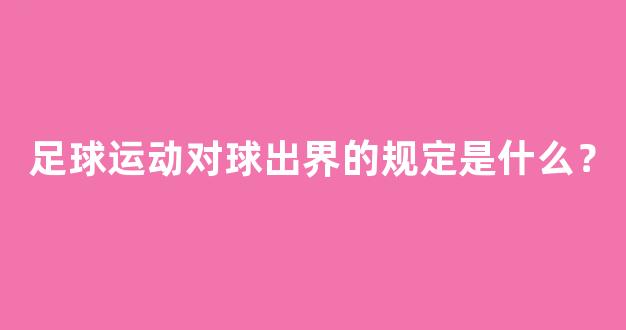 足球运动对球出界的规定是什么？